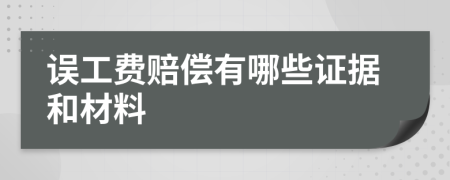 误工费赔偿有哪些证据和材料